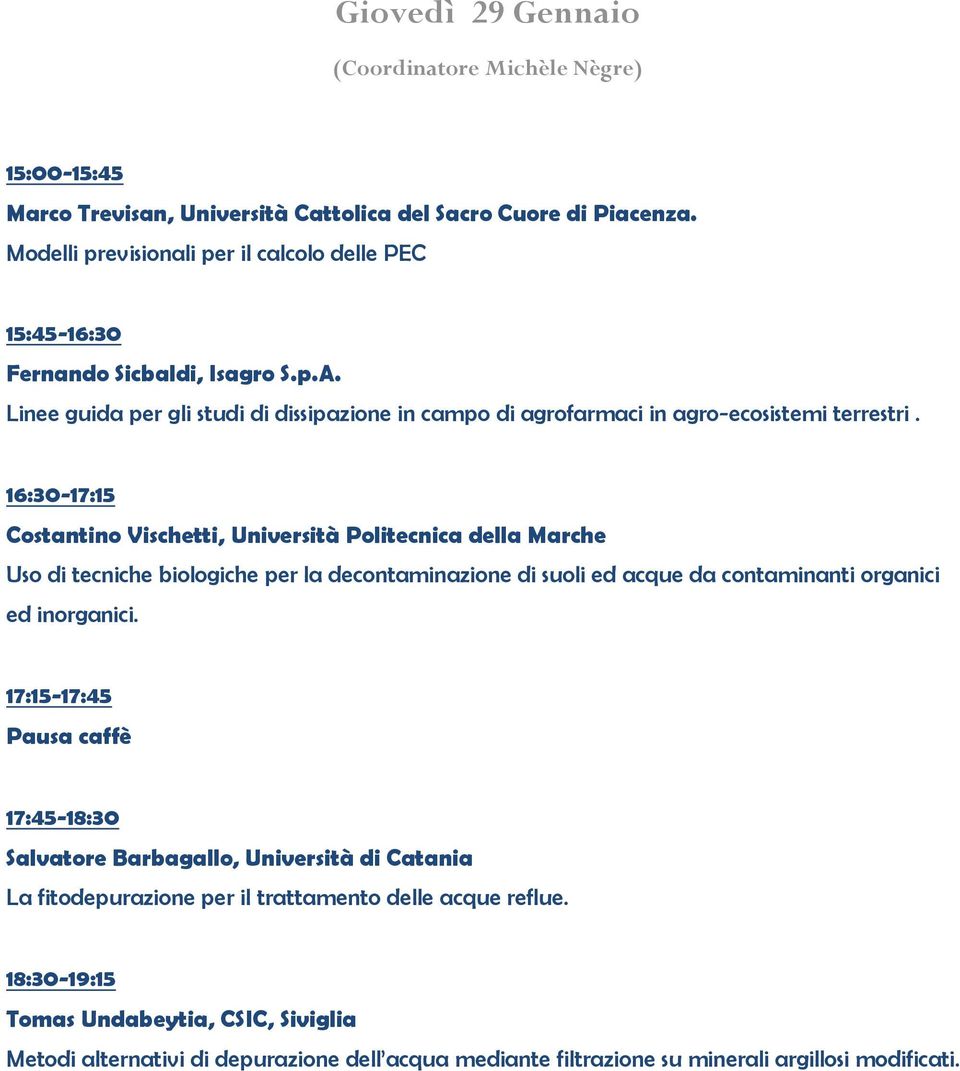 Giovedì 29 Gennaio

(Coordinatore Michèle Nègre)

15:00-15:45

Marco Trevisan, Università Cattolica del Sacro Cuore di Piacenza.

Modelli previsionali per il calcolo delle PEC

15:45-16:30

Fernando Sicbaldi, Isagro S.p.A.

Linee guida per gli studi di dissipazione in campo di agrofarmaci in agro-ecosistemi terrestri .

16:30-17:15

Costantino Vischetti, Università Politecnica della Marche

Uso di tecniche biologiche per la decontaminazione di suoli ed acque da contaminanti organici ed inorganici.

17:15-17:45

Pausa caffè

17:45-18:30

Salvatore Barbagallo, Università di Catania

La fitodepurazione per il trattamento delle acque reflue.

18:30-19:15

Tomas Undabeytia, CSIC, Siviglia

Metodi alternativi di depurazione dell'acqua mediante filtrazione su minerali argillosi modificati.